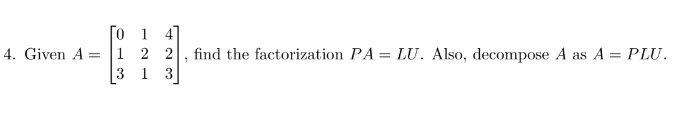 4. Given $A = \begin{bmatrix} 0 & 1 & 4 \\ 1 & 2 & 2 \\ 3 & 1 & 3 \end{bmatrix}$, find the factorization $PA = LU$. Also, decompose $A$ as $A = PLU$.